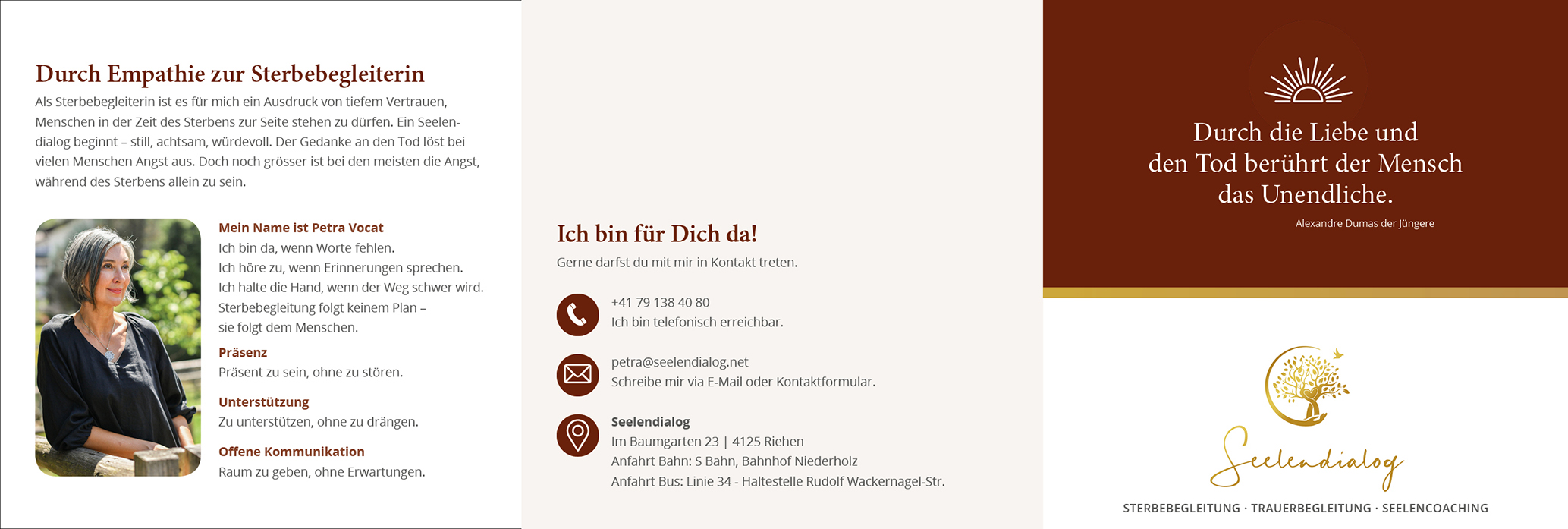 Durch Empathie zur Sterbebegleiterin

Als Sterbebegleiterin ist es für mich ein Ausdruck von tiefem Vertrauen, Menschen in der Zeit des Sterbens zur Seite stehen zu dürfen. Ein Seelendialog beginnt – still, achtsam, würdevoll. Der Gedanke an den Tod löst bei vielen Menschen Angst aus. Doch noch grösser ist bei den meisten die Angst, während des Sterbens allein zu sein.

Mein Name ist Petra Vocat
Ich bin da, wenn Worte fehlen.
Ich höre zu, wenn Erinnerungen sprechen.
Ich halte die Hand, wenn der Weg schwer wird.
Sterbebegleitung folgt keinem Plan –
sie folgt dem Menschen.

Präsenz
Präsent zu sein, ohne zu stören.

Unterstützung
Zu unterstützen, ohne zu drängen.

Offene Kommunikation
Raum zu geben, ohne Erwartungen.

Ich bin für Dich da!

Gerne darfst du mit mir in Kontakt treten.

+41 79 138 40 80
Ich bin telefonisch erreichbar.

petra@seelendialog.net
Schreibe mir via E-Mail oder Kontaktformular.

Seelendialog
Im Baumgarten 23 | 4125 Riehen
Anfahrt Bahn: S Bahn, Bahnhof Niederholz
Anfahrt Bus: Linie 34 - Haltestelle Rudolf Wackernagel-Str.

Durch die Liebe und
den Tod berührt der Mensch
das Unendliche.

Alexandre Dumas der Jüngere

Seelendialog

STERBEBEGLEITUNG · TRAUERBEGLEITUNG · SEELENCOACHING